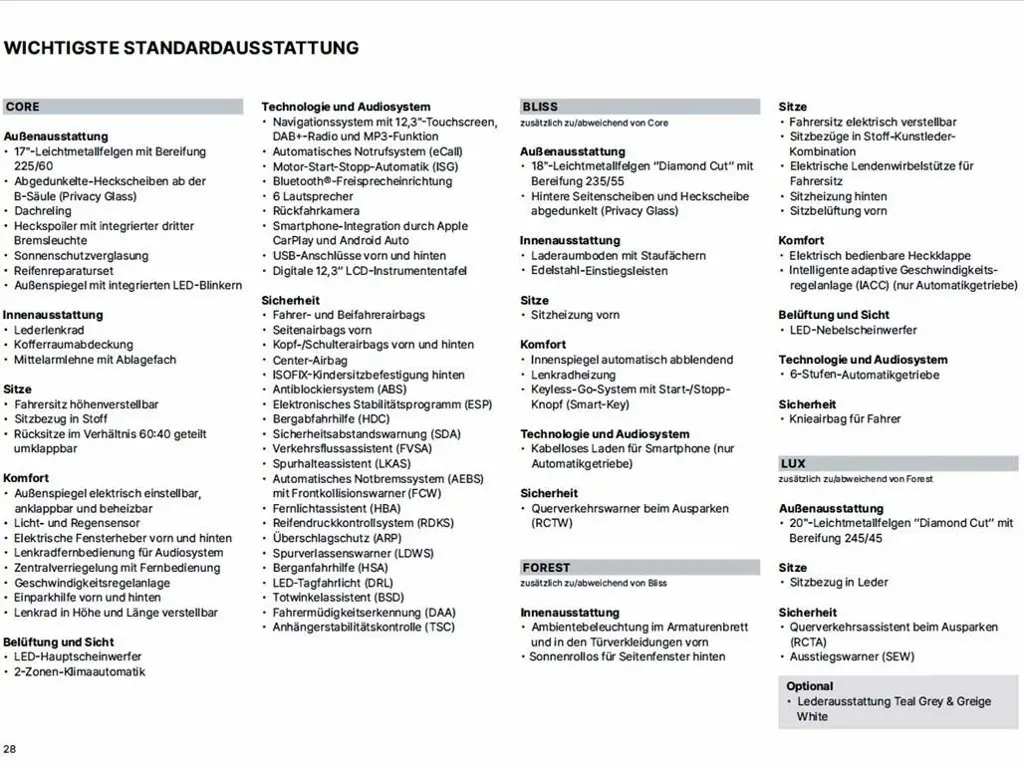 WICHTIGSTE STANDARDAUSSTATTUNG

CORE

Außenausstattung
• 17"-Leichtmetallfelgen mit Bereifung 225/60
• Abgedunkelte-Heckscheiben ab der B-Säule (Privacy Glass)
• Dachreling
• Heckspoiler mit integrierter dritter Bremsleuchte
• Sonnenschutzverglasung
• Reifenreparaturset
• Außenspiegel mit integrierten LED-Blinkern

Innenausstattung
• Lederlenkrad
• Kofferraumabdeckung
• Mittelarmlehne mit Ablagefach

Sitze
• Fahrersitz höhenverstellbar
• Sitzbezug in Stoff
• Rücksitze im Verhältnis 60:40 geteilt umklappbar

Komfort
• Außenspiegel elektrisch einstellbar, anklappbar und beheizbar
• Licht- und Regensensor
• Elektrische Fensterheber vorn und hinten
• Lenkradfernbedienung für Audiosystem
• Zentralverriegelung mit Fernbedienung
• Geschwindigkeitsregelanlage
• Einparkhilfe vorn und hinten
• Lenkrad in Höhe und Länge verstellbar

Belüftung und Sicht
• LED-Hauptscheinwerfer
• 2-Zonen-Klimaautomatik

Technologie und Audiosystem
• Navigationssystem mit 12,3"-Touchscreen, DAB+-Radio und MP3-Funktion
• Automatisches Notrufsystem (eCall)
• Motor-Start-Stopp-Automatik (ISG)
• Bluetooth®-Freisprecheinrichtung
• 6 Lautsprecher
• Rückfahrkamera
• Smartphone-Integration durch Apple CarPlay und Android Auto
• USB-Anschlüsse vorn und hinten
• Digitale 12,3" LCD-Instrumententafel

Sicherheit
• Fahrer- und Beifahrerairbags
• Seitenairbags vorn
• Kopf-/Schulterairbags vorn und hinten
• Center-Airbag
• ISOFIX-Kindersitzbefestigung hinten
• Antiblockiersystem (ABS)
• Elektronisches Stabilitätsprogramm (ESP)
• Bergabfahrhilfe (HDC)
• Sicherheitsabstandswarnung (SDA)
• Verkehrsflussassistent (FVSA)
• Spurhalteassistent (LKAS)
• Automatisches Notbremssystem (AEBS) mit Frontkollisionswarner (FCW)
• Fernlichtassistent (HBA)
• Reifendruckkontrollsystem (RDKS)
• Überschlagschutz (ARP)
• Spurverlassenswarner (LDWS)
• Berganfahrhilfe (HSA)
• LED-Tagfahrlicht (DRL)
• Totwinkelassistent (BSD)
• Fahrermüdigkeitserkennung (DAA)
• Anhängerstabilitätskontrolle (TSC)

BLISS
zusätzlich zu/abweichend von Core

Außenausstattung
• 18"-Leichtmetallfelgen "Diamond Cut" mit Bereifung 235/55
• Hintere Seitenscheiben und Heckscheibe abgedunkelt (Privacy Glass)

Innenausstattung
• Laderaumboden mit Staufächern
• Edelstahl-Einstiegsleisten

Sitze
• Sitzheizung vorn

Komfort
• Innenspiegel automatisch abblendend
• Lenkradheizung
• Keyless-Go-System mit Start-/Stopp-Knopf (Smart-Key)

Technologie und Audiosystem
• Kabelloses Laden für Smartphone (nur Automatikgetriebe)

Sicherheit
• Querverkehrswarner beim Ausparken (RCTW)

FOREST
zusätzlich zu/abweichend von Bliss

Innenausstattung
• Ambientebeleuchtung im Armaturenbrett und in den Türverkleidungen vorn
• Sonnenrollos für Seitenfenster hinten

Sitze
• Fahrersitz elektrisch verstellbar
• Sitzbezüge in Stoff-Kunstleder-Kombination
• Elektrische Lendenwirbelstütze für Fahrersitz
• Sitzheizung hinten
• Sitzbelüftung vorn

Komfort
• Elektrisch bedienbare Heckklappe
• Intelligente adaptive Geschwindigkeitsregelanlage (IACC) (nur Automatikgetriebe)

Belüftung und Sicht
• LED-Nebelscheinwerfer

Technologie und Audiosystem
• 6-Stufen-Automatikgetriebe

Sicherheit
• Knieairbag für Fahrer

LUX
zusätzlich zu/abweichend von Forest

Außenausstattung
• 20"-Leichtmetallfelgen "Diamond Cut" mit Bereifung 245/45

Sitze
• Sitzbezug in Leder

Sicherheit
• Querverkehrsassistent beim Ausparken (RCTA)
• Ausstiegswarner (SEW)

Optional
• Lederausstattung Teal Grey & Greige White

28